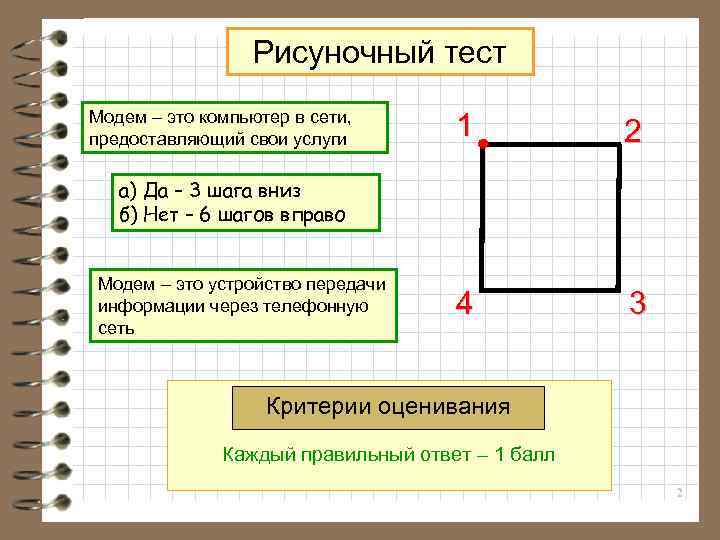 Рисуночный тест

Модем – это компьютер в сети, предоставляющий свои услуги

а) Да – 3 шага вниз
б) Нет – 6 шагов вправо

Модем – это устройство передачи информации через телефонную сеть

1
2
4
3

Критерии оценивания

Каждый правильный ответ – 1 балл

2